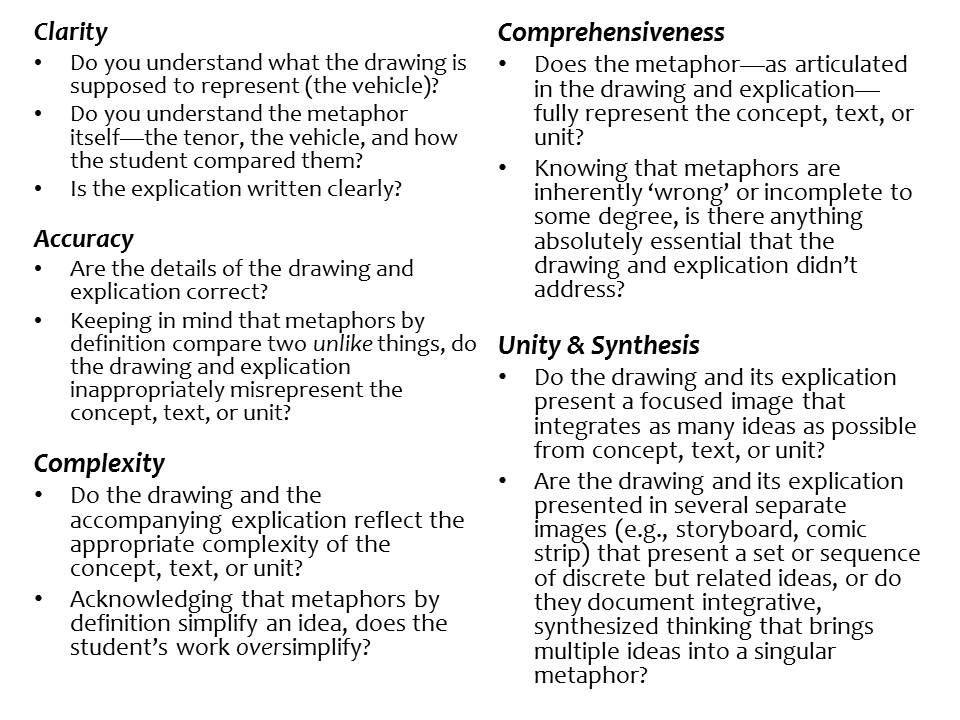 Clarity
• Do you understand what the drawing is supposed to represent (the vehicle)?
• Do you understand the metaphor itself—the tenor, the vehicle, and how the student compared them?
• Is the explication written clearly?

Accuracy
• Are the details of the drawing and explication correct?
• Keeping in mind that metaphors by definition compare two unlike things, do the drawing and explication inappropriately misrepresent the concept, text, or unit?

Complexity
• Do the drawing and the accompanying explication reflect the appropriate complexity of the concept, text, or unit?
• Acknowledging that metaphors by definition simplify an idea, does the student's work oversimplify?

Comprehensiveness
• Does the metaphor—as articulated in the drawing and explication—fully represent the concept, text, or unit?
• Knowing that metaphors are inherently 'wrong' or incomplete to some degree, is there anything absolutely essential that the drawing and explication didn't address?

Unity & Synthesis
• Do the drawing and its explication present a focused image that integrates as many ideas as possible from concept, text, or unit?
• Are the drawing and its explication presented in several separate images (e.g., storyboard, comic strip) that present a set or sequence of discrete but related ideas, or do they document integrative, synthesized thinking that brings multiple ideas into a singular metaphor?